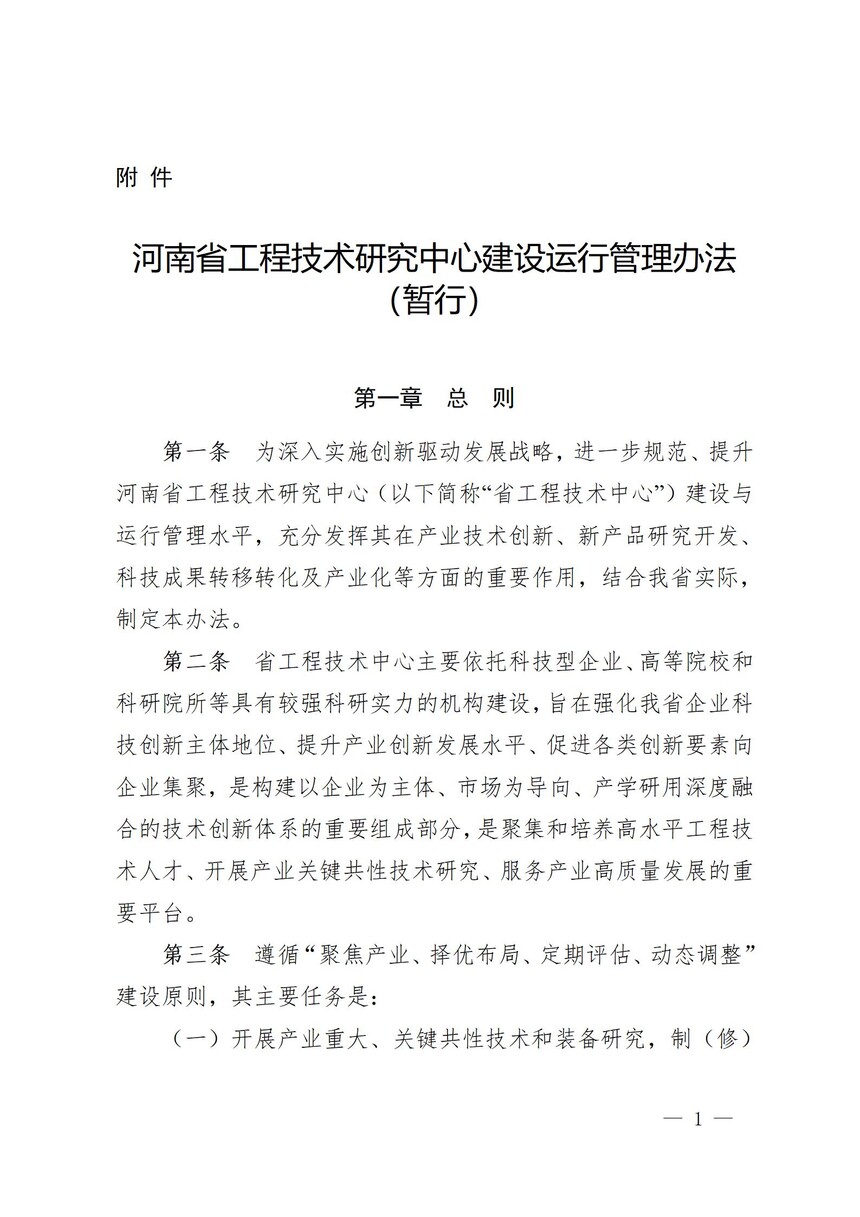 附 件

河南省工程技术研究中心建设运行管理办法（暂行）

第一章 总 则

第一条 为深入实施创新驱动发展战略，进一步规范、提升河南省工程技术研究中心（以下简称“省工程技术中心”）建设与运行管理水平，充分发挥其在产业技术创新、新产品研究开发、科技成果转移转化及产业化等方面的重要作用，结合我省实际，制定本办法。

第二条 省工程技术中心主要依托科技型企业、高等院校和科研院所等具有较强科研实力的机构建设，旨在强化我省企业科技创新主体地位、提升产业创新发展水平、促进各类创新要素向企业集聚，是构建以企业为主体、市场为导向、产学研用深度融合的技术创新体系的重要组成部分，是聚集和培养高水平工程技术人才、开展产业关键共性技术研究、服务产业高质量发展的重要平台。

第三条 遵循“聚焦产业、择优布局、定期评估、动态调整”建设原则，其主要任务是：

（一）开展产业重大、关键共性技术和装备研究，制（修）

— 1 —